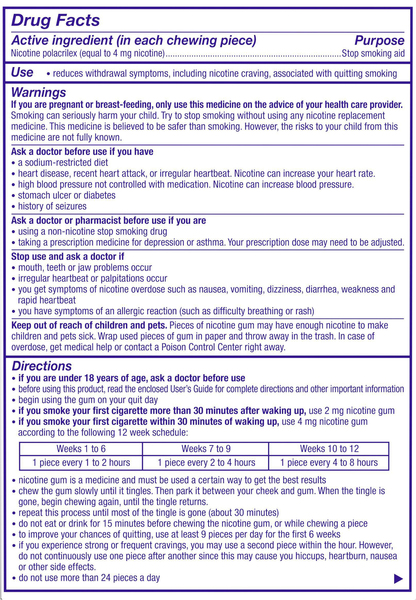 Drug Facts

Active ingredient (in each chewing piece)
Purpose

Nicotine polacrilex (equal to 4 mg nicotine) Stop smoking aid

Use • reduces withdrawal symptoms, including nicotine craving, associated with quitting smoking

Warnings

If you are pregnant or breast-feeding, only use this medicine on the advice of your health care provider. Smoking can seriously harm your child. Try to stop smoking without using any nicotine replacement medicine. This medicine is believed to be safer than smoking. However, the risks to your child from this medicine are not fully known.

Ask a doctor before use if you have
• a sodium-restricted diet
• heart disease, recent heart attack, or irregular heartbeat. Nicotine can increase your heart rate.
• high blood pressure not controlled with medication. Nicotine can increase blood pressure.
• stomach ulcer or diabetes
• history of seizures

Ask a doctor or pharmacist before use if you are
• using a non-nicotine stop smoking drug
• taking a prescription medicine for depression or asthma. Your prescription dose may need to be adjusted.

Stop use and ask a doctor if
• mouth, teeth or jaw problems occur
• irregular heartbeat or palpitations occur
• you get symptoms of nicotine overdose such as nausea, vomiting, dizziness, diarrhea, weakness and rapid heartbeat
• you have symptoms of an allergic reaction (such as difficulty breathing or rash)

Keep out of reach of children and pets. Pieces of nicotine gum may have enough nicotine to make children and pets sick. Wrap used pieces of gum in paper and throw away in the trash. In case of overdose, get medical help or contact a Poison Control Center right away.

Directions
• if you are under 18 years of age, ask a doctor before use
• before using this product, read the enclosed User's Guide for complete directions and other important information
• begin using the gum on your quit day
• if you smoke your first cigarette more than 30 minutes after waking up, use 2 mg nicotine gum
• if you smoke your first cigarette within 30 minutes of waking up, use 4 mg nicotine gum according to the following 12 week schedule:

| Weeks 1 to 6 | Weeks 7 to 9 | Weeks 10 to 12 |
|---|---|---|
| 1 piece every 1 to 2 hours | 1 piece every 2 to 4 hours | 1 piece every 4 to 8 hours |

• nicotine gum is a medicine and must be used a certain way to get the best results
• chew the gum slowly until it tingles. Then park it between your cheek and gum. When the tingle is gone, begin chewing again, until the tingle returns.
• repeat this process until most of the tingle is gone (about 30 minutes)
• do not eat or drink for 15 minutes before chewing the nicotine gum, or while chewing a piece
• to improve your chances of quitting, use at least 9 pieces per day for the first 6 weeks
• if you experience strong or frequent cravings, you may use a second piece within the hour. However, do not continuously use one piece after another since this may cause you hiccups, heartburn, nausea or other side effects.
• do not use more than 24 pieces a day